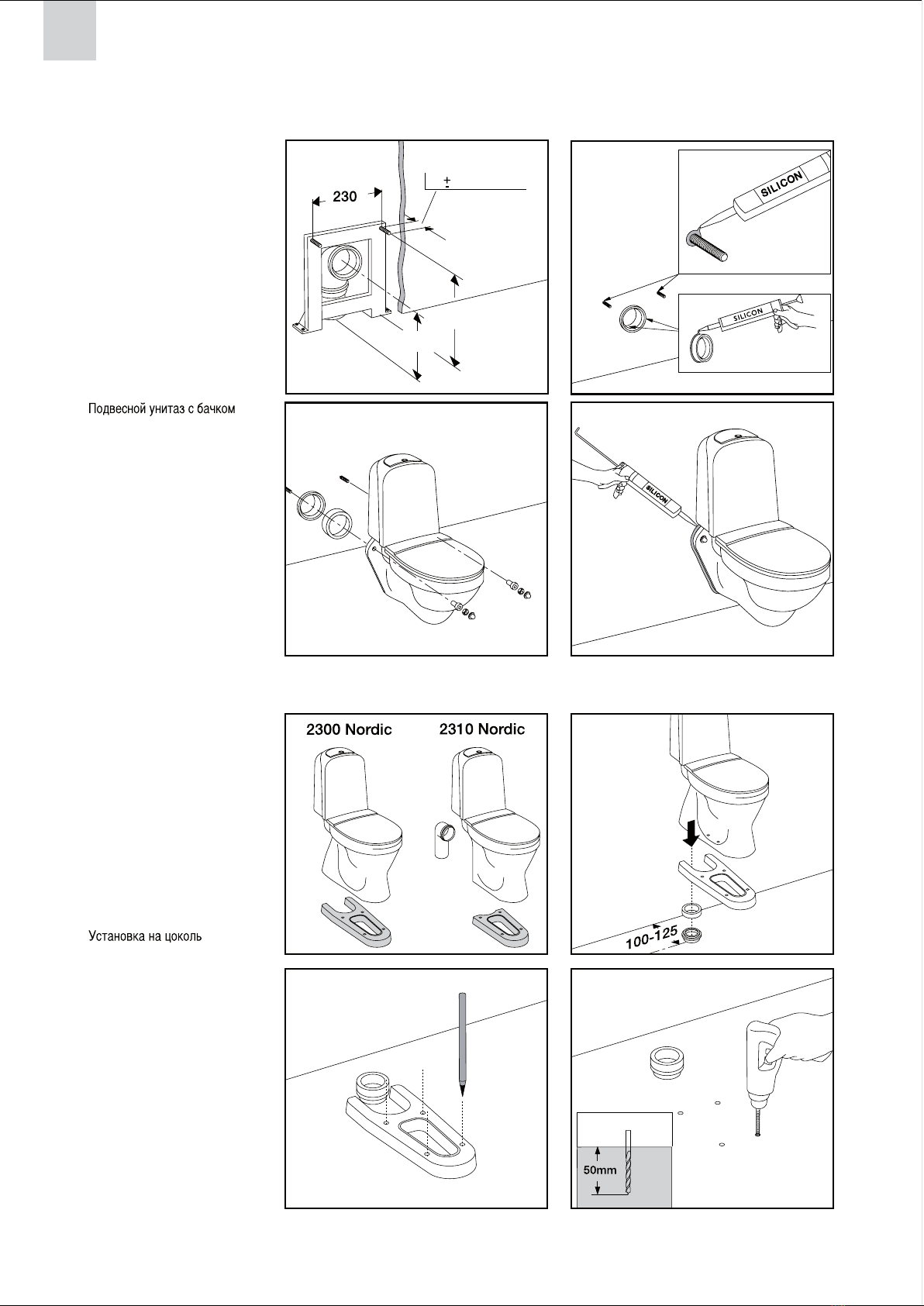 230

+
-

SILICON

SILICON

Подвесной унитаз с бачком

SILICON

2300 Nordic

2310 Nordic

100-125

Установка на цоколь

50mm